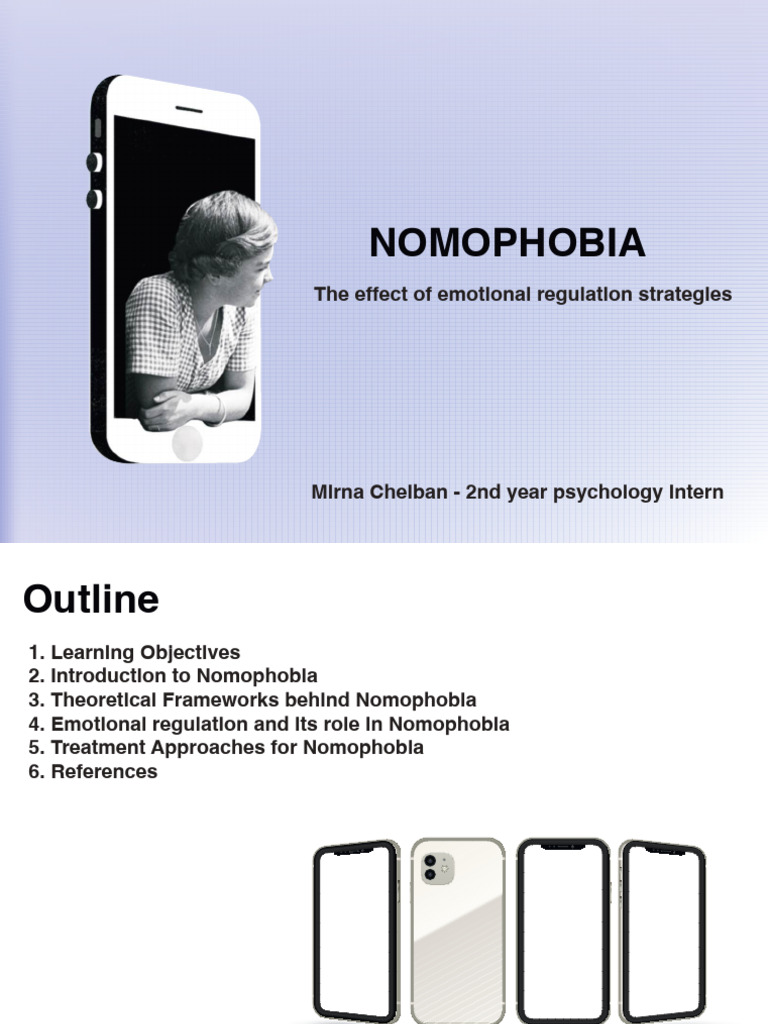 NOMOPHOBIA

The effect of emotional regulation strategies

Mirna Chelban - 2nd year psychology intern

Outline

1. Learning Objectives
2. Introduction to Nomophobia
3. Theoretical Frameworks behind Nomophobia
4. Emotional regulation and its role in Nomophobia
5. Treatment Approaches for Nomophobia
6. References